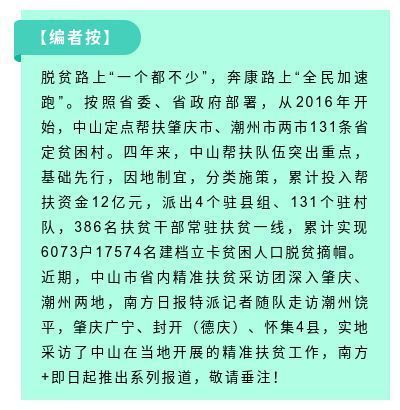 【编者按】

脱贫路上“一个都不少”，奔康路上“全民加速跑”。按照省委、省政府部署，从2016年开始，中山定点帮扶肇庆市、潮州市两市131条省定贫困村。四年来，中山帮扶队伍突出重点，基础先行，因地制宜，分类施策，累计投入帮扶资金12亿元，派出4个驻县组、131个驻村队，386名扶贫干部常驻扶贫一线，累计实现6073户17574名建档立卡贫困人口脱贫摘帽。近期，中山市省内精准扶贫采访团深入肇庆、潮州两地，南方日报特派记者随队走访潮州饶平，肇庆广宁、封开（德庆）、怀集4县，实地采访了中山在当地开展的精准扶贫工作，南方+即日起推出系列报道，敬请垂注！